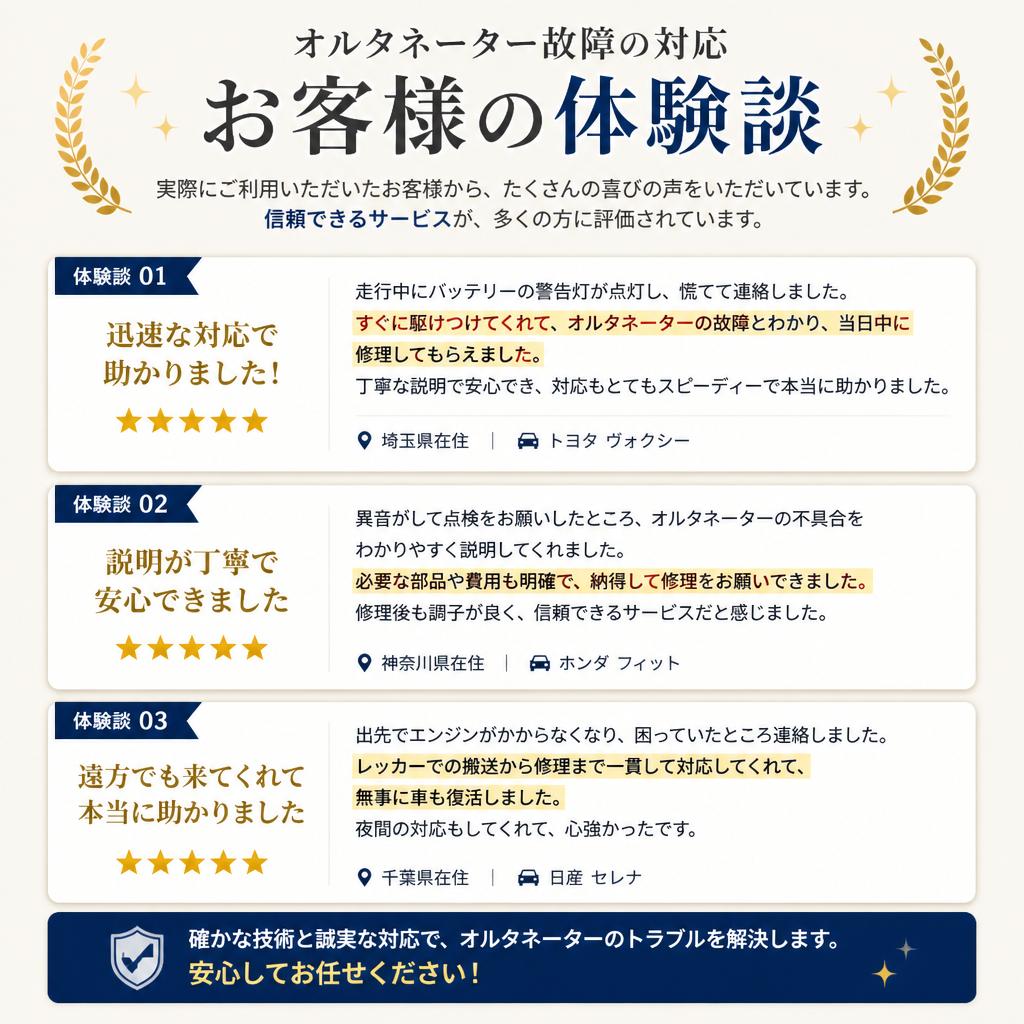 オルタネーター故障の対応
お客様の体験談

実際にご利用いただいたお客様から、たくさんの喜びの声をいただいています。
信頼できるサービスが、多くの方に評価されています。

体験談 01
迅速な対応で助かりました！
★★★★★
走行中にバッテリーの警告灯が点灯し、慌てて連絡しました。
すぐに駆けつけてくれて、オルタネーターの故障とわかり、当日中に修理してもらえました。
丁寧な説明で安心でき、対応もとてもスピーディーで本当に助かりました。
埼玉県在住 | トヨタ ヴォクシー

体験談 02
説明が丁寧で安心できました
★★★★★
異音がして点検をお願いしたところ、オルタネーターの不具合をわかりやすく説明してくれました。
必要な部品や費用も明確で、納得して修理をお願いできました。
修理後も調子が良く、信頼できるサービスだと感じました。
神奈川県在住 | ホンダ フィット

体験談 03
遠方でも来てくれて本当に助かりました
★★★★★
出先でエンジンがかからなくなり、困っていたところ連絡しました。
レッカーでの搬送から修理まで一貫して対応してくれて、無事に車も復活しました。
夜間の対応もしてくれて、心強かったです。
千葉県在住 | 日産 セレナ

確かな技術と誠実な対応で、オルタネーターのトラブルを解決します。
安心してお任せください！